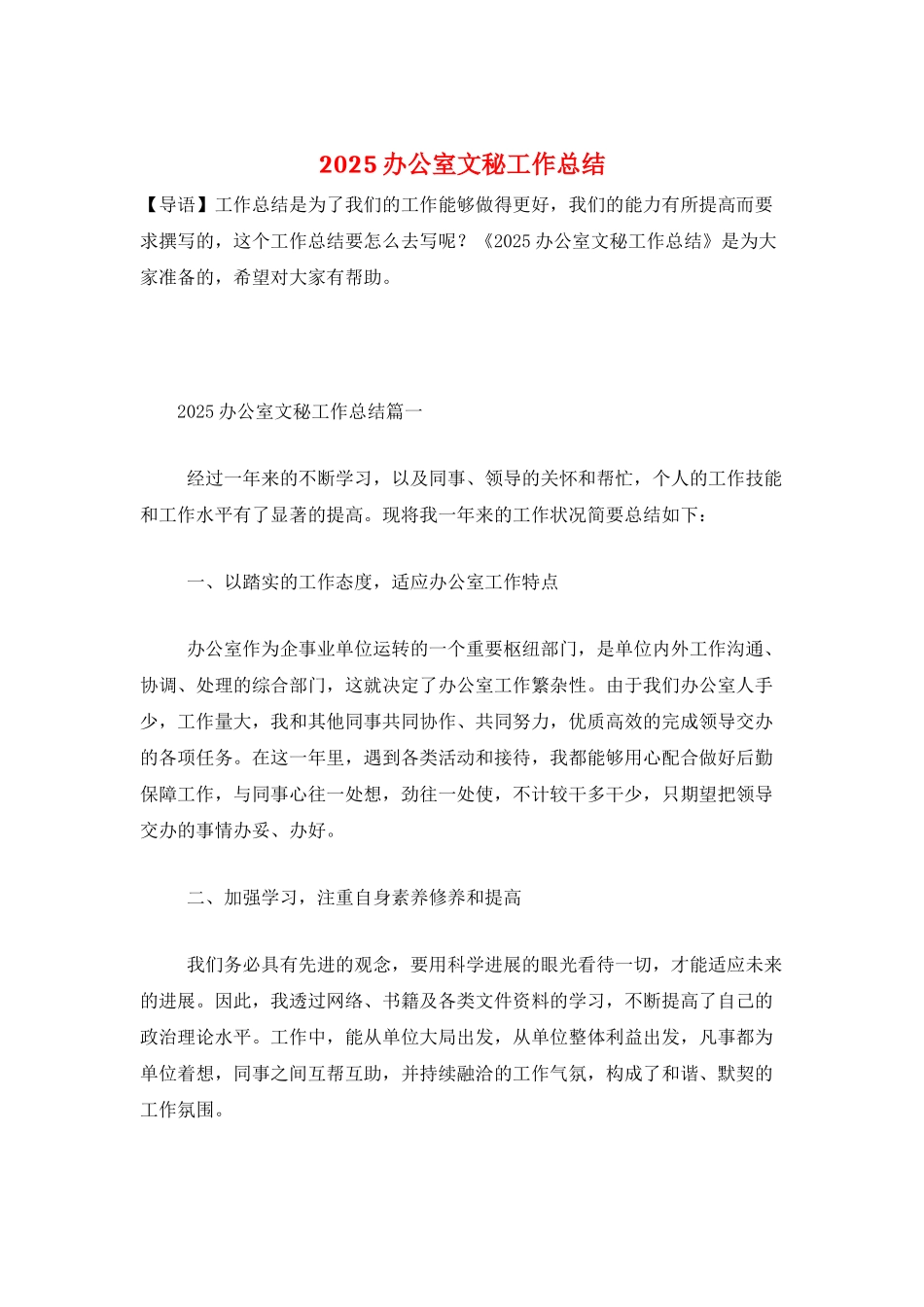 2025 办公室文秘工作总结

【导语】工作总结是为了我们的工作能够做得更好，我们的能力有所提高而要求撰写的，这个工作总结要怎么去写呢？《2025 办公室文秘工作总结》是为大家准备的，希望对大家有帮助。

2025 办公室文秘工作总结篇一

经过一年来的不断学习，以及同事、领导的关怀和帮忙，个人的工作技能和工作水平有了显著的提高。现将我一年来的工作状况简要总结如下：

一、以踏实的工作态度，适应办公室工作特点

办公室作为企事业单位运转的一个重要枢纽部门，是单位内外工作沟通、协调、处理的综合部门，这就决定了办公室工作繁杂性。由于我们办公室人手少，工作量大，我和其他同事共同协作、共同努力，优质高效的完成领导交办的各项任务。在这一年里，遇到各类活动和接待，我都能够用心配合做好后勤保障工作，与同事心往一处想，劲往一处使，不计较干多干少，只期望把领导交办的事情办妥、办好。

二、加强学习，注重自身素养修养和提高

我们务必具有先进的观念，要用科学进展的眼光看待一切，才能适应未来的进展。因此，我透过网络、书籍及各类文件资料的学习，不断提高了自己的政治理论水平。工作中，能从单位大局出发，从单位整体利益出发，凡事都为单位着想，同事之间互帮互助，并持续融洽的工作气氛，构成了和谐、默契的工作氛围。